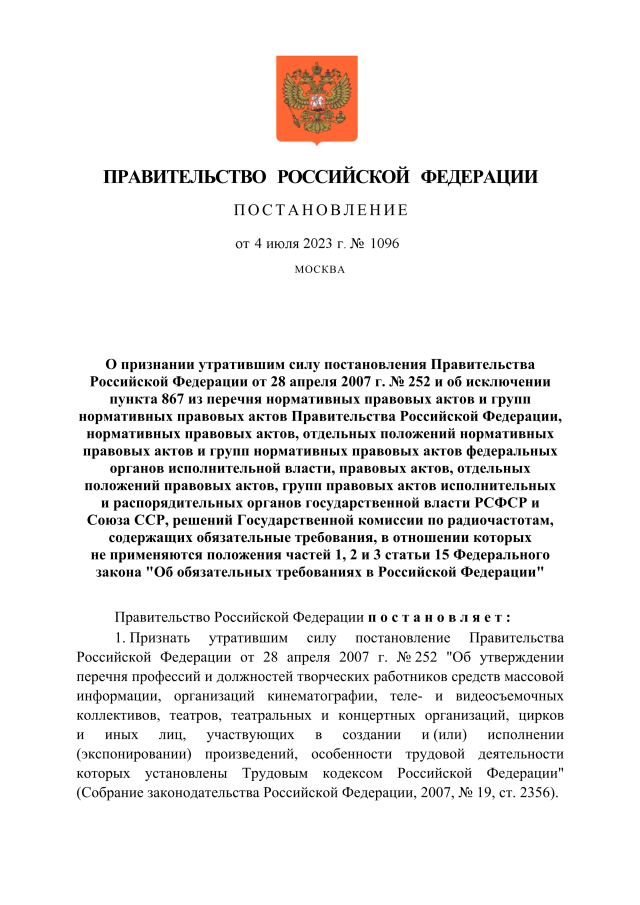 ПРАВИТЕЛЬСТВО РОССИЙСКОЙ ФЕДЕРАЦИИ

ПОСТАНОВЛЕНИЕ

от 4 июля 2023 г. № 1096

МОСКВА

О признании утратившим силу постановления Правительства Российской Федерации от 28 апреля 2007 г. № 252 и об исключении пункта 867 из перечня нормативных правовых актов и групп нормативных правовых актов Правительства Российской Федерации, нормативных правовых актов, отдельных положений нормативных правовых актов и групп нормативных правовых актов федеральных органов исполнительной власти, правовых актов, отдельных положений правовых актов, групп правовых актов исполнительных и распорядительных органов государственной власти РСФСР и Союза ССР, решений Государственной комиссии по радиочастотам, содержащих обязательные требования, в отношении которых не применяются положения частей 1, 2 и 3 статьи 15 Федерального закона "Об обязательных требованиях в Российской Федерации"

Правительство Российской Федерации постановляет:

1. Признать утратившим силу постановление Правительства Российской Федерации от 28 апреля 2007 г. № 252 "Об утверждении перечня профессий и должностей творческих работников средств массовой информации, организаций кинематографии, теле- и видеосъемочных коллективов, театров, театральных и концертных организаций, цирков и иных лиц, участвующих в создании и (или) исполнении (экспонировании) произведений, особенности трудовой деятельности которых установлены Трудовым кодексом Российской Федерации" (Собрание законодательства Российской Федерации, 2007, № 19, ст. 2356).